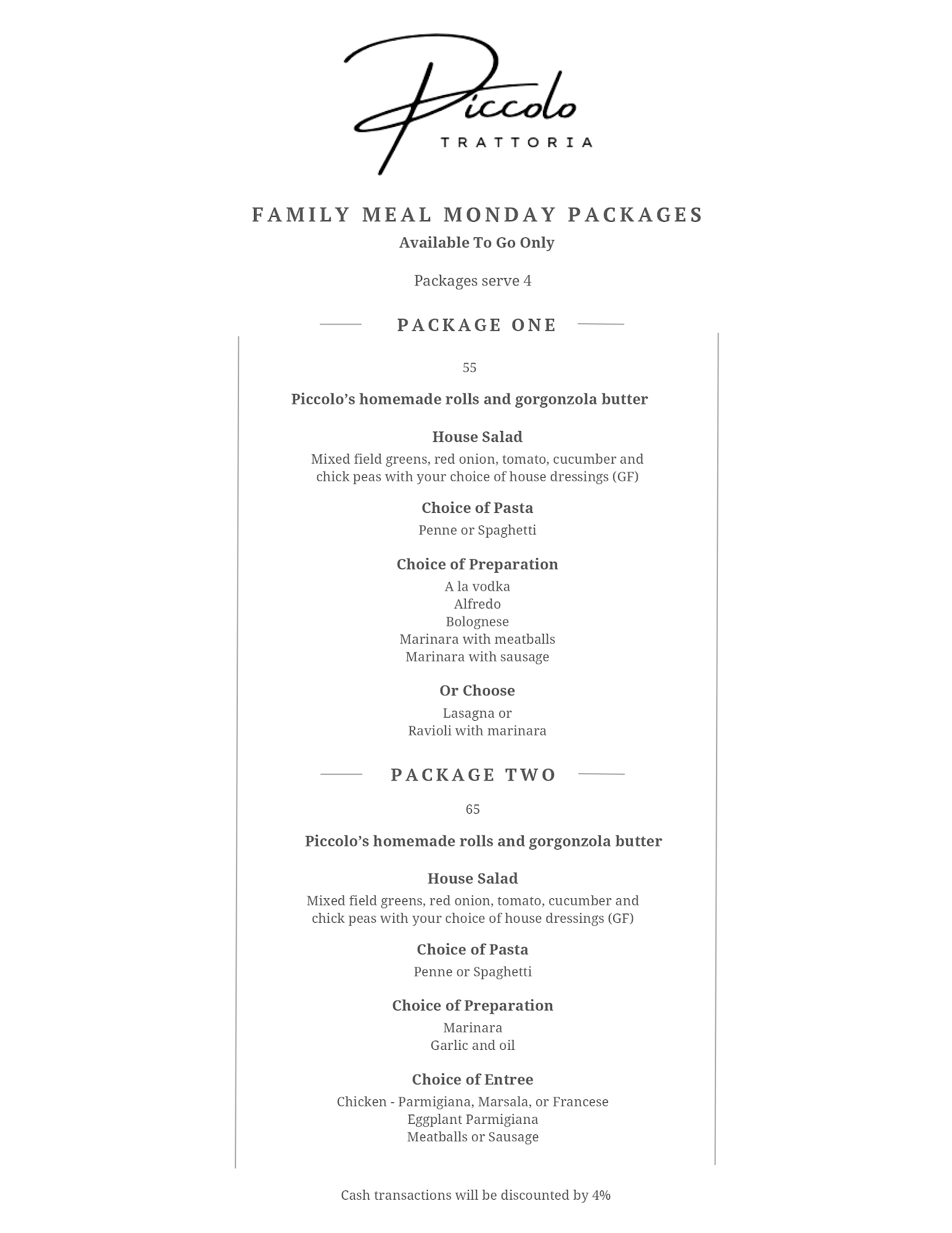 Piccolo
TRATTORIA

FAMILY MEAL MONDAY PACKAGES
Available To Go Only

Packages serve 4

PACKAGE ONE

55

Piccolo's homemade rolls and gorgonzola butter

House Salad
Mixed field greens, red onion, tomato, cucumber and chick peas with your choice of house dressings (GF)

Choice of Pasta
Penne or Spaghetti

Choice of Preparation
A la vodka
Alfredo
Bolognese
Marinara with meatballs
Marinara with sausage

Or Choose
Lasagna or
Ravioli with marinara

PACKAGE TWO

65

Piccolo's homemade rolls and gorgonzola butter

House Salad
Mixed field greens, red onion, tomato, cucumber and chick peas with your choice of house dressings (GF)

Choice of Pasta
Penne or Spaghetti

Choice of Preparation
Marinara
Garlic and oil

Choice of Entree
Chicken - Parmigiana, Marsala, or Francese
Eggplant Parmigiana
Meatballs or Sausage

Cash transactions will be discounted by 4%